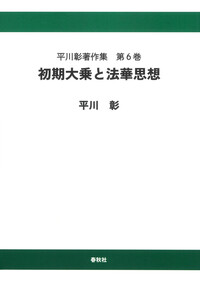 平川彰著作集　第６巻

初期大乗と法華思想

平川　彰

春秋社